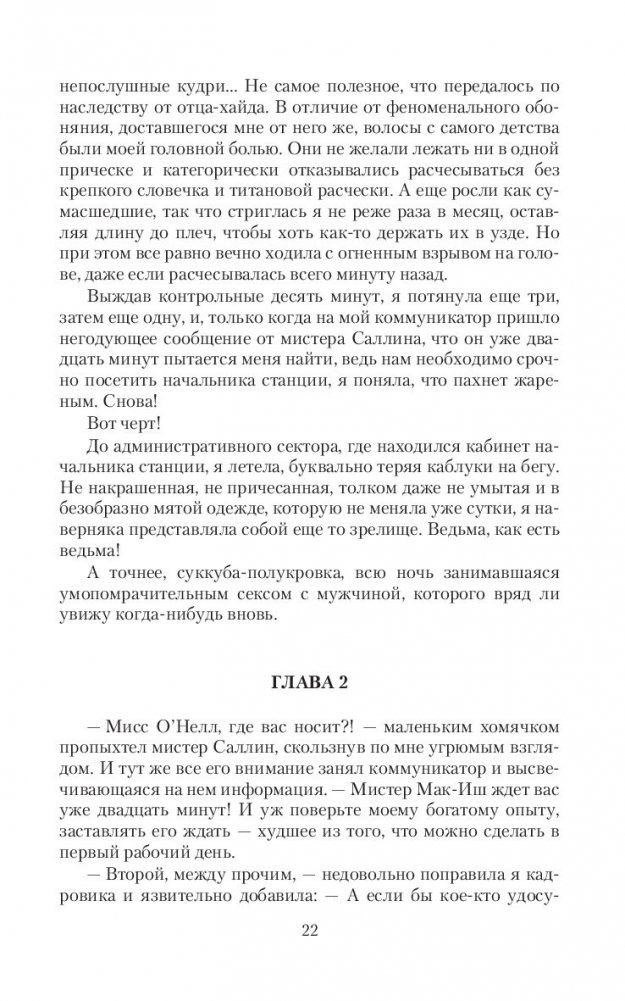 непослушные кудри... Не самое полезное, что передалось по наследству от отца-хайда. В отличие от феноменального обоняния, доставшегося мне от него же, волосы с самого детства были моей головной болью. Они не желали лежать ни в одной прическе и категорически отказывались расчесываться без крепкого словечка и титановой расчески. А еще росли как сумасшедшие, так что стриглась я не реже раза в месяц, оставляя длину до плеч, чтобы хоть как-то держать их в узде. Но при этом все равно вечно ходила с огненным взрывом на голове, даже если расчесывалась всего минуту назад.

Выждав контрольные десять минут, я потянула еще три, затем еще одну, и, только когда на мой коммуникатор пришло негодующее сообщение от мистера Саллина, что он уже двадцать минут пытается меня найти, ведь нам необходимо срочно посетить начальника станции, я поняла, что пахнет жареным. Снова!

Вот черт!

До административного сектора, где находился кабинет начальника станции, я летела, буквально теряя каблуки на бегу. Не накрашенная, не причесанная, толком даже не умытая и в безобразно мятой одежде, которую не меняла уже сутки, я наверняка представляла собой еще то зрелище. Ведьма, как есть ведьма!

А точнее, суккуба-полукровка, всю ночь занимавшаяся умопомрачительным сексом с мужчиной, которого вряд ли увижу когда-нибудь вновь.

ГЛАВА 2

— Мисс О'Нелл, где вас носит?! — маленьким хомячком пропыхтел мистер Саллин, скользнув по мне угрюмым взглядом. И тут же все его внимание занял коммуникатор и высвечивающаяся на нем информация. — Мистер Мак-Иш ждет вас уже двадцать минут! И уж поверьте моему богатому опыту, заставлять его ждать — худшее из того, что можно сделать в первый рабочий день.

— Второй, между прочим, — недовольно поправила я кадровика и язвительно добавила: — А если бы кое-кто удосу-

22